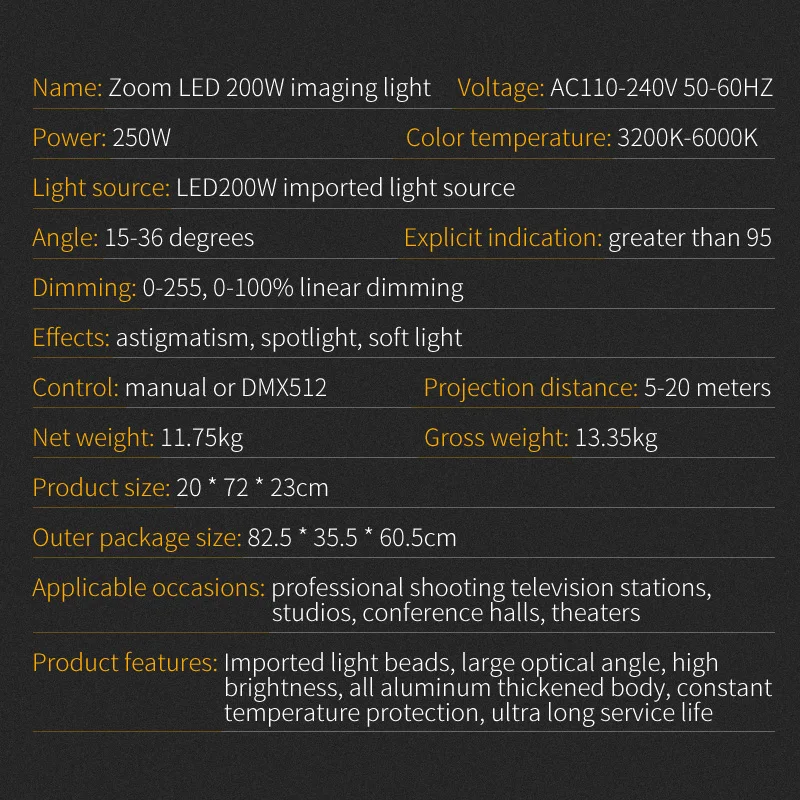 Name: Zoom LED 200W imaging light Voltage: AC110-240V 50-60HZ

Power: 250W Color temperature: 3200K-6000K

Light source: LED200W imported light source

Angle: 15-36 degrees Explicit indication: greater than 95

Dimming: 0-255, 0-100% linear dimming

Effects: astigmatism, spotlight, soft light

Control: manual or DMX512 Projection distance: 5-20 meters

Net weight: 11.75kg Gross weight: 13.35kg

Product size: 20 * 72 * 23cm

Outer package size: 82.5 * 35.5 * 60.5cm

Applicable occasions: professional shooting television stations, studios, conference halls, theaters

Product features: Imported light beads, large optical angle, high brightness, all aluminum thickened body, constant temperature protection, ultra long service life